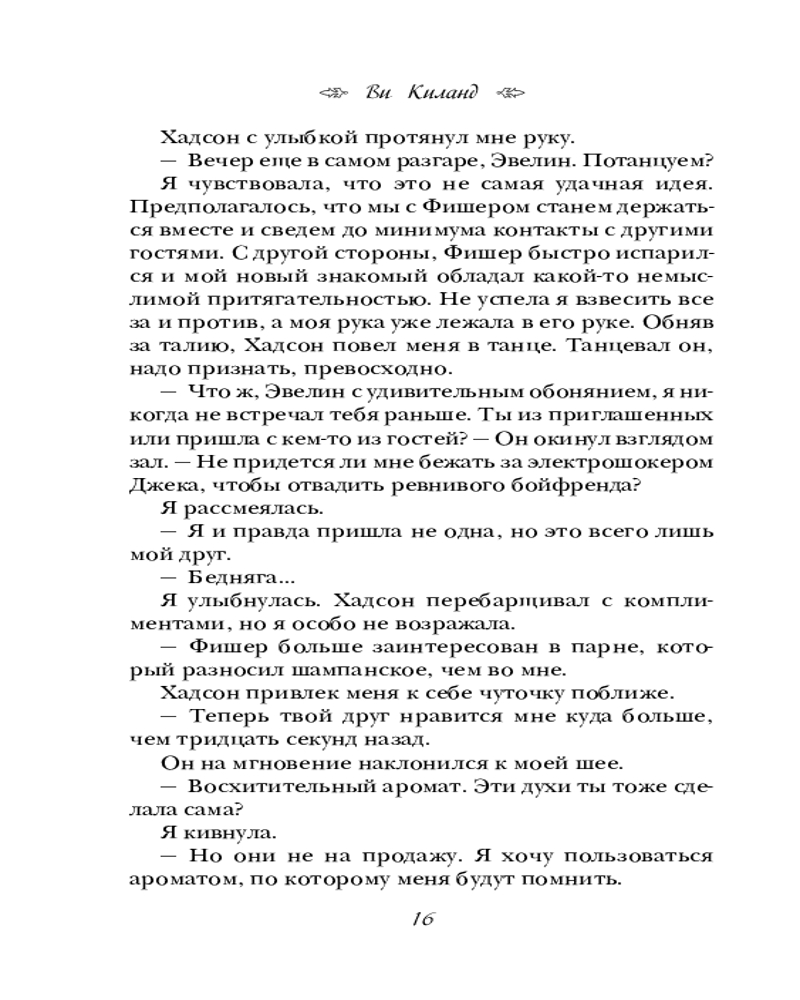 Ви Киланд

Хадсон с улыбкой протянул мне руку.

— Вечер еще в самом разгаре, Эвелин. Потанцуем?

Я чувствовала, что это не самая удачная идея. Предполагалось, что мы с Фишером станем держаться вместе и сведем до минимума контакты с другими гостями. С другой стороны, Фишер быстро испарился и мой новый знакомый обладал какой-то немыслимой притягательностью. Не успела я взвесить все за и против, а моя рука уже лежала в его руке. Обняв за талию, Хадсон повел меня в танце. Танцевал он, надо признать, превосходно.

— Что ж, Эвелин с удивительным обонянием, я никогда не встречал тебя раньше. Ты из приглашенных или пришла с кем-то из гостей? — Он окинул взглядом зал. — Не придется ли мне бежать за электрошокером Джека, чтобы отвадить ревнивого бойфренда?

Я рассмеялась.

— Я и правда пришла не одна, но это всего лишь мой друг.

— Бедняга...

Я улыбнулась. Хадсон перебарщивал с комплиментами, но я особо не возражала.

— Фишер больше заинтересован в парне, который разносил шампанское, чем во мне.

Хадсон привлек меня к себе чуточку поближе.

— Теперь твой друг нравится мне куда больше, чем тридцать секунд назад.

Он на мгновение наклонился к моей шее.

— Восхитительный аромат. Эти духи ты тоже сделала сама?

Я кивнула.

— Но они не на продажу. Я хочу пользоваться ароматом, по которому меня будут помнить.

16